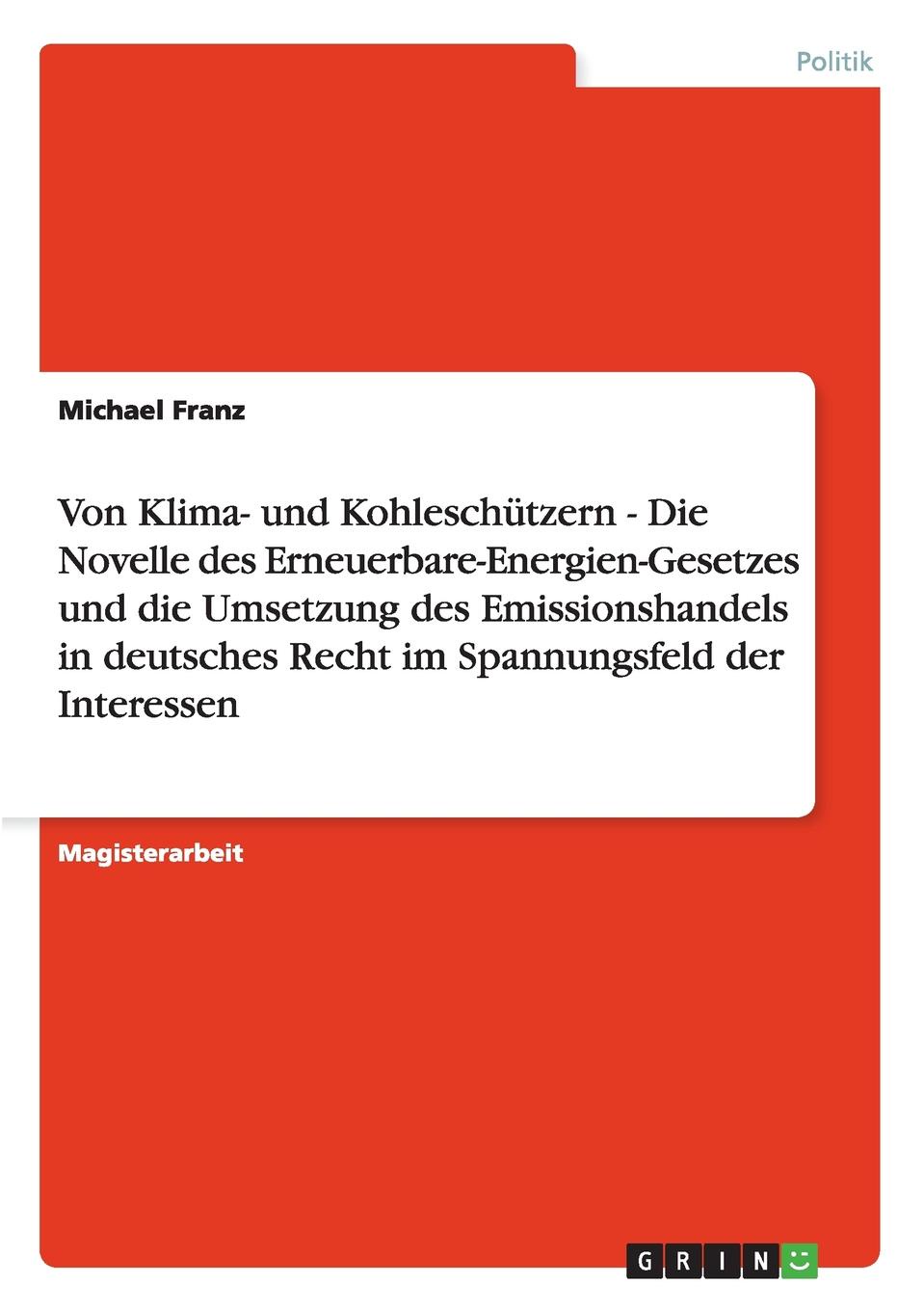 Politik

Michael Franz

Von Klima- und Kohleschützern - Die Novelle des Erneuerbare-Energien-Gesetzes und die Umsetzung des Emissionshandels in deutsches Recht im Spannungsfeld der Interessen

Magisterarbeit

GRIN